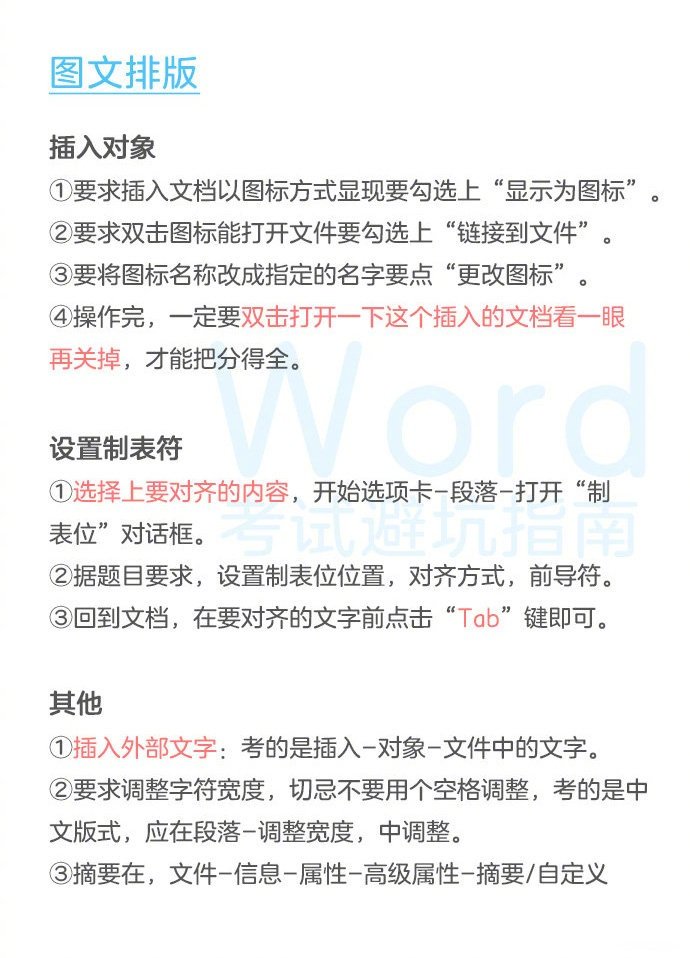 图文排版

插入对象
①要求插入文档以图标方式显现要勾选上“显示为图标”。
②要求双击图标能打开文件要勾选上“链接到文件”。
③要将图标名称改成指定的名字要点“更改图标”。
④操作完，一定要双击打开一下这个插入的文档看一眼再关掉，才能把分得全。

Word
考试避坑指南

设置制表符
①选择上要对齐的内容，开始选项卡-段落-打开“制表位”对话框。
②据题目要求，设置制表位位置，对齐方式，前导符。
③回到文档，在要对齐的文字前点击“Tab”键即可。

其他
①插入外部文字：考的是插入-对象-文件中的文字。
②要求调整字符宽度，切忌不要用个空格调整，考的是中文版式，应在段落-调整宽度，中调整。
③摘要在，文件-信息-属性-高级属性-摘要/自定义